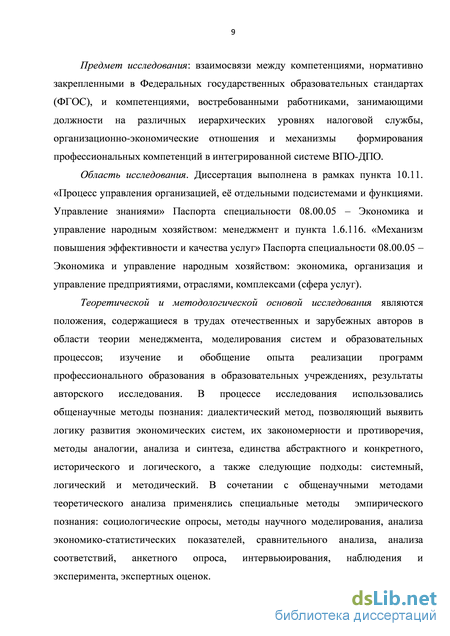 9

Предмет исследования: взаимосвязи между компетенциями, нормативно закрепленными в Федеральных государственных образовательных стандартах (ФГОС), и компетенциями, востребованными работниками, занимающими должности на различных иерархических уровнях налоговой службы, организационно-экономические отношения и механизмы формирования профессиональных компетенций в интегрированной системе ВПО-ДПО.

Область исследования. Диссертация выполнена в рамках пункта 10.11. «Процесс управления организацией, её отдельными подсистемами и функциями. Управление знаниями» Паспорта специальности 08.00.05 – Экономика и управление народным хозяйством: менеджмент и пункта 1.6.116. «Механизм повышения эффективности и качества услуг» Паспорта специальности 08.00.05 – Экономика и управление народным хозяйством: экономика, организация и управление предприятиями, отраслями, комплексами (сфера услуг).

Теоретической и методологической основой исследования являются положения, содержащиеся в трудах отечественных и зарубежных авторов в области теории менеджмента, моделирования систем и образовательных процессов; изучение и обобщение опыта реализации программ профессионального образования в образовательных учреждениях, результаты авторского исследования. В процессе исследования использовались общенаучные методы познания: диалектический метод, позволяющий выявить логику развития экономических систем, их закономерности и противоречия, методы аналогии, анализа и синтеза, единства абстрактного и конкретного, исторического и логического, а также следующие подходы: системный, логический и методический. В сочетании с общенаучными методами теоретического анализа применялись специальные методы эмпирического познания: социологические опросы, методы научного моделирования, анализа экономико-статистических показателей, сравнительного анализа, анализа соответствий, анкетного опроса, интервьюирования, наблюдения и эксперимента, экспертных оценок.

dsLib.net
библиотека диссертаций